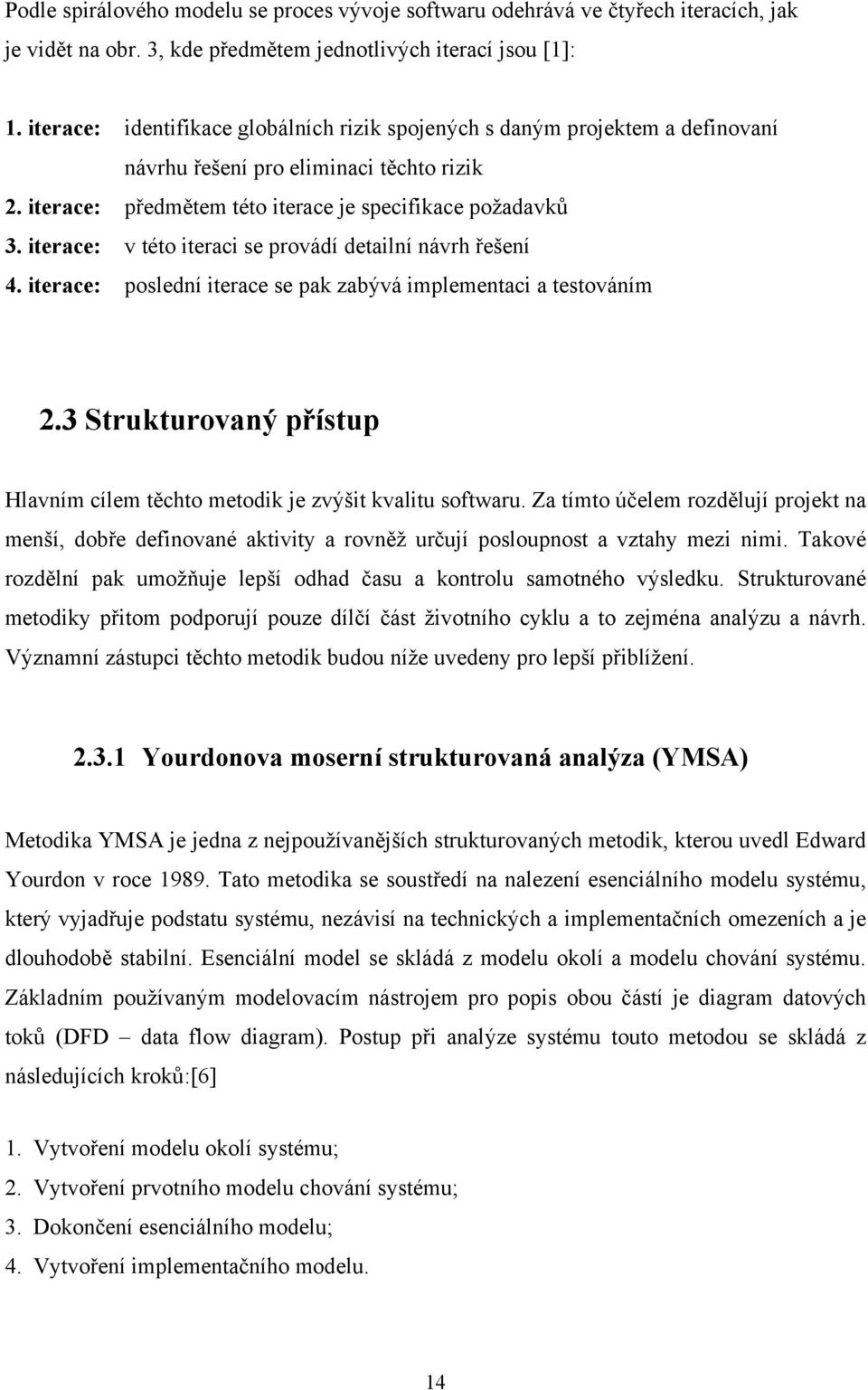 Podle spirálového modelu se proces vývoje softwaru odehrává ve čtyřech iteracích, jak je vidět na obr. 3, kde předmětem jednotlivých iterací jsou [1]:

1. iterace: identifikace globálních rizik spojených s daným projektem a definovaní návrhu řešení pro eliminaci těchto rizik
2. iterace: předmětem této iterace je specifikace požadavků
3. iterace: v této iteraci se provádí detailní návrh řešení
4. iterace: poslední iterace se pak zabývá implementaci a testováním

2.3 Strukturovaný přístup

Hlavním cílem těchto metodik je zvýšit kvalitu softwaru. Za tímto účelem rozdělují projekt na menší, dobře definované aktivity a rovněž určují posloupnost a vztahy mezi nimi. Takové rozdělní pak umožňuje lepší odhad času a kontrolu samotného výsledku. Strukturované metodiky přitom podporují pouze dílčí část životního cyklu a to zejména analýzu a návrh. Významní zástupci těchto metodik budou níže uvedeny pro lepší přiblížení.

2.3.1 Yourdonova moserní strukturovaná analýza (YMSA)

Metodika YMSA je jedna z nejpoužívanějších strukturovaných metodik, kterou uvedl Edward Yourdon v roce 1989. Tato metodika se soustředí na nalezení esenciálního modelu systému, který vyjadřuje podstatu systému, nezávisí na technických a implementačních omezeních a je dlouhodobě stabilní. Esenciální model se skládá z modelu okolí a modelu chování systému. Základním používaným modelovacím nástrojem pro popis obou částí je diagram datových toků (DFD – data flow diagram). Postup při analýze systému touto metodou se skládá z následujících kroků:[6]

1. Vytvoření modelu okolí systému;
2. Vytvoření prvotního modelu chování systému;
3. Dokončení esenciálního modelu;
4. Vytvoření implementačního modelu.

14